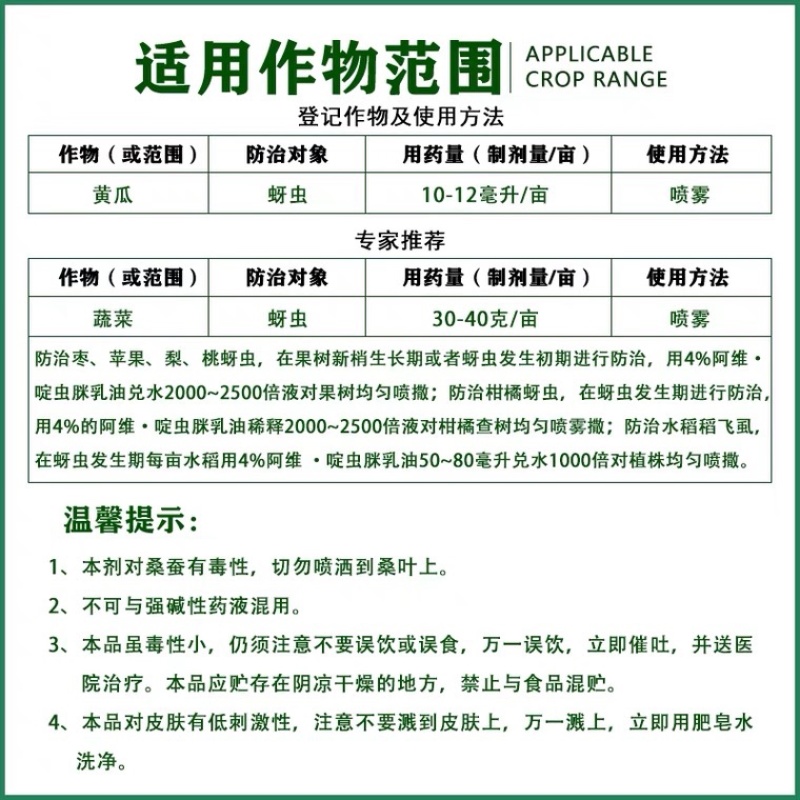 适用作物范围 APPLICABLE CROP RANGE

登记作物及使用方法

| 作物（或范围） | 防治对象 | 用药量（制剂量/亩） | 使用方法 |
|---|---|---|---|
| 黄瓜 | 蚜虫 | 10-12毫升/亩 | 喷雾 |

专家推荐

| 作物（或范围） | 防治对象 | 用药量（制剂量/亩） | 使用方法 |
|---|---|---|---|
| 蔬菜 | 蚜虫 | 30-40克/亩 | 喷雾 |

防治枣、苹果、梨、桃蚜虫，在果树新梢生长期或者蚜虫发生初期进行防治，用4%阿维·啶虫脒乳油兑水2000~2500倍液对果树均匀喷撒；防治柑橘蚜虫，在蚜虫发生期进行防治，用4%的阿维·啶虫脒乳油稀释2000~2500倍液对柑橘查树均匀喷雾撒；防治水稻稻飞虱，在蚜虫发生期每亩水稻用4%阿维 ·啶虫脒乳油50~80毫升兑水1000倍对植株均匀喷撒。

温馨提示：

1、本剂对桑蚕有毒性，切勿喷洒到桑叶上。

2、不可与强碱性药液混用。

3、本品虽毒性小，仍须注意不要误饮或误食，万一误饮，立即催吐，并送医院治疗。本品应贮存在阴凉干燥的地方，禁止与食品混贮。

4、本品对皮肤有低刺激性，注意不要溅到皮肤上，万一溅上，立即用肥皂水洗净。